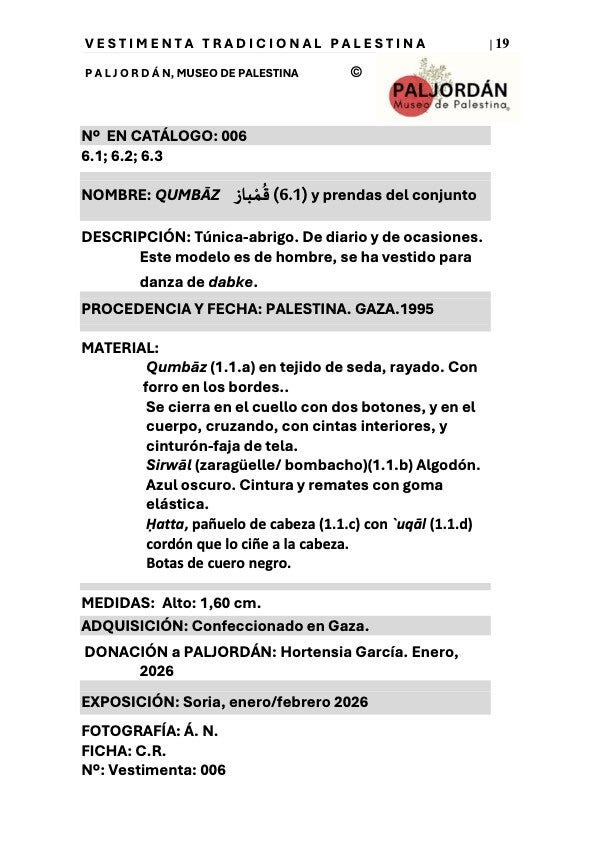 VESTIMENTA TRADICIONAL PALESTINA | 19

PALJORDÁN, MUSEO DE PALESTINA ©

PALJORDÁN
Museo de Palestina

Nº EN CATÁLOGO: 006
6.1; 6.2; 6.3

NOMBRE: QUMBĀZ قُمْباز (6.1) y prendas del conjunto

DESCRIPCIÓN: Túnica-abrigo. De diario y de ocasiones. Este modelo es de hombre, se ha vestido para danza de dabke.

PROCEDENCIA Y FECHA: PALESTINA. GAZA.1995

MATERIAL:
Qumbāz (1.1.a) en tejido de seda, rayado. Con forro en los bordes..
Se cierra en el cuello con dos botones, y en el cuerpo, cruzando, con cintas interiores, y cinturón-faja de tela.
Sirwāl (zaragüelle/ bombacho)(1.1.b) Algodón. Azul oscuro. Cintura y remates con goma elástica.
Ḥatta, pañuelo de cabeza (1.1.c) con `uqāl (1.1.d) cordón que lo ciñe a la cabeza.
Botas de cuero negro.

MEDIDAS: Alto: 1,60 cm.

ADQUISICIÓN: Confeccionado en Gaza.

DONACIÓN a PALJORDÁN: Hortensia García. Enero, 2026

EXPOSICIÓN: Soria, enero/febrero 2026

FOTOGRAFÍA: Á. N.
FICHA: C.R.
Nº: Vestimenta: 006